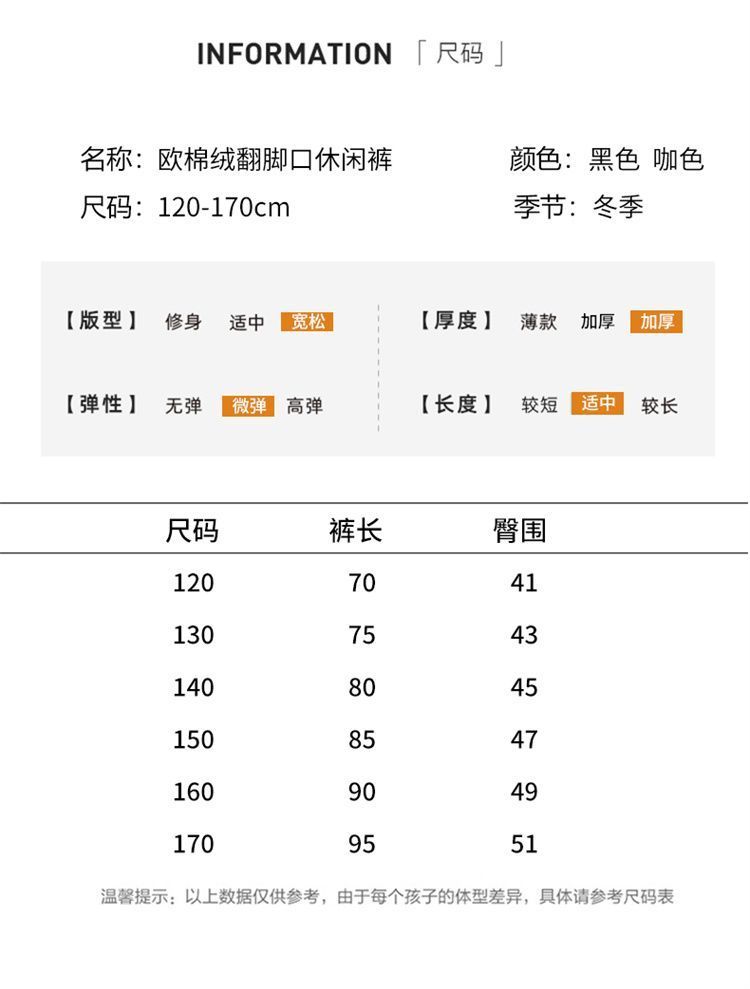 INFORMATION 「尺码」

名称：欧棉绒翻脚口休闲裤
尺码：120-170cm

颜色：黑色 咖色
季节：冬季

【版型】 修身 适中 宽松
【弹性】 无弹 微弹 高弹

【厚度】 薄款 加厚 加厚
【长度】 较短 适中 较长

| 尺码 | 裤长 | 臀围 |
|---|---|---|
| 120 | 70 | 41 |
| 130 | 75 | 43 |
| 140 | 80 | 45 |
| 150 | 85 | 47 |
| 160 | 90 | 49 |
| 170 | 95 | 51 |

温馨提示：以上数据仅供参考，由于每个孩子的体型差异，具体请参考尺码表